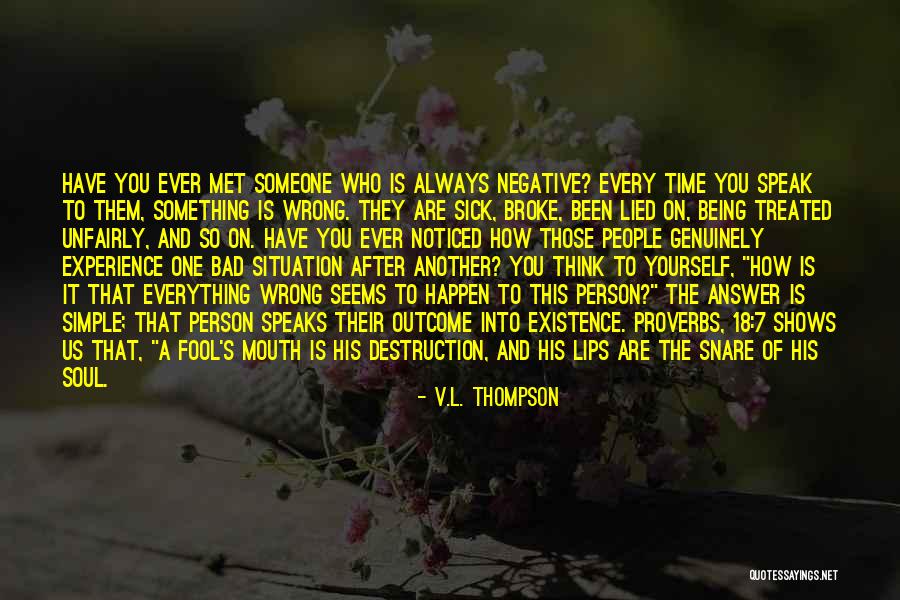 HAVE YOU EVER MET SOMEONE WHO IS ALWAYS NEGATIVE? EVERY TIME YOU SPEAK TO THEM, SOMETHING IS WRONG. THEY ARE SICK, BROKE, BEEN LIED ON, BEING TREATED UNFAIRLY, AND SO ON. HAVE YOU EVER NOTICED HOW THOSE PEOPLE GENUINELY EXPERIENCE ONE BAD SITUATION AFTER ANOTHER? YOU THINK TO YOURSELF, "HOW IS IT THAT EVERYTHING WRONG SEEMS TO HAPPEN TO THIS PERSON?" THE ANSWER IS SIMPLE; THAT PERSON SPEAKS THEIR OUTCOME INTO EXISTENCE. PROVERBS, 18:7 SHOWS US THAT, "A FOOL'S MOUTH IS HIS DESTRUCTION, AND HIS LIPS ARE THE SNARE OF HIS SOUL.

- V.L. THOMPSON

QUOTESSAYINGS.NET